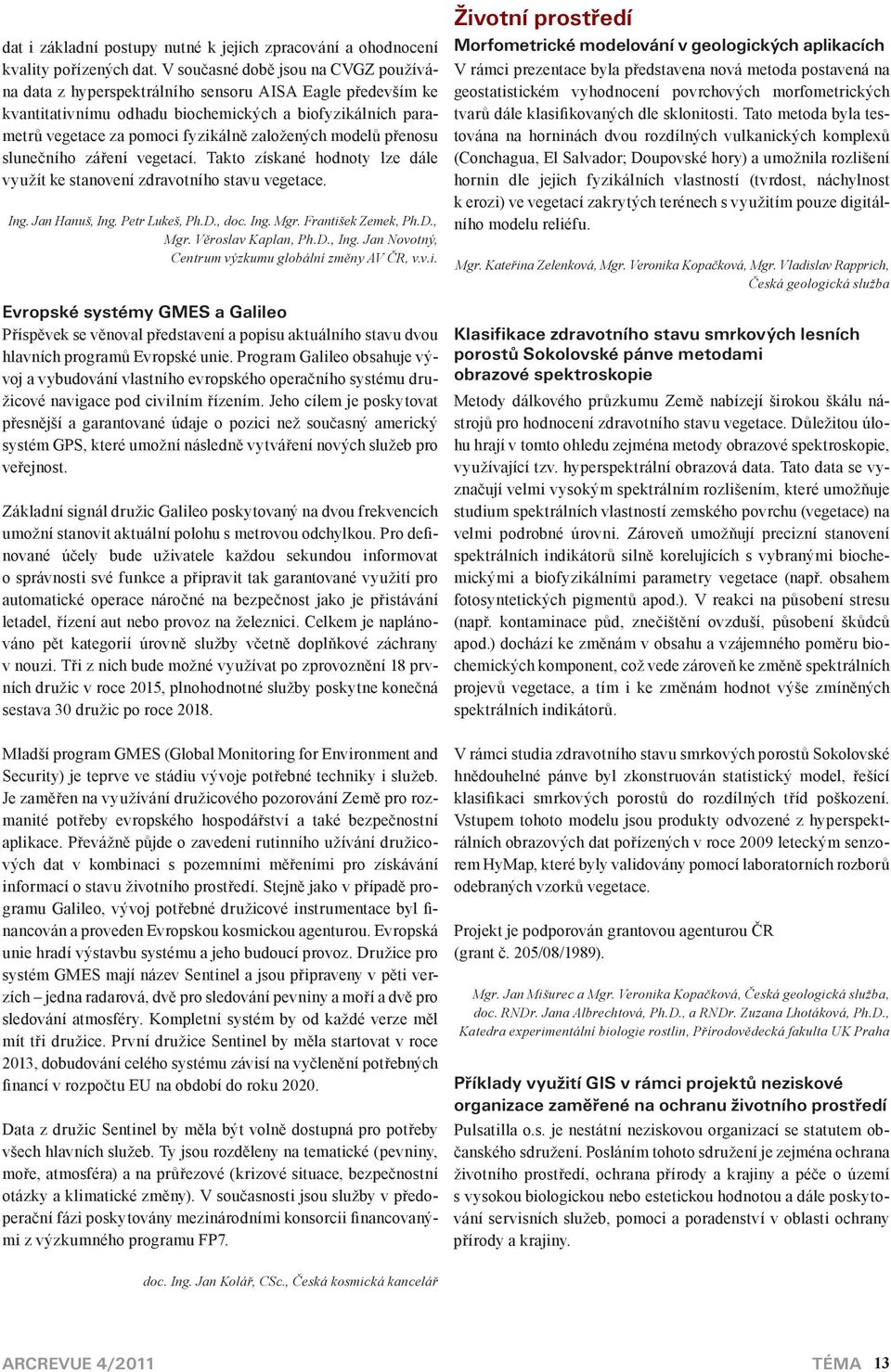 dat i základní postupy nutné k jejich zpracování a ohodnocení kvality pořízených dat. V současné době jsou na CVGZ používána data z hyperspektrálního sensoru AISA Eagle především ke kvantitativnímu odhadu biochemických a biofyzikálních parametrů vegetace za pomoci fyzikálně založených modelů přenosu slunečního záření vegetací. Takto získané hodnoty lze dále využít ke stanovení zdravotního stavu vegetace.

Ing. Jan Hanuš, Ing. Petr Lukeš, Ph.D., doc. Ing. Mgr. František Zemek, Ph.D., Mgr. Věroslav Kaplan, Ph.D., Ing. Jan Novotný, Centrum výzkumu globální změny AV ČR, v.v.i.

Evropské systémy GMES a Galileo

Příspěvek se věnoval představení a popisu aktuálního stavu dvou hlavních programů Evropské unie. Program Galileo obsahuje vývoj a vybudování vlastního evropského operačního systému družicové navigace pod civilním řízením. Jeho cílem je poskytovat přesnější a garantované údaje o pozici než současný americký systém GPS, které umožní následně vytváření nových služeb pro veřejnost.

Základní signál družic Galileo poskytovaný na dvou frekvencích umožní stanovit aktuální polohu s metrovou odchylkou. Pro definované účely bude uživatele každou sekundou informovat o správnosti své funkce a připravit tak garantované využití pro automatické operace náročné na bezpečnost jako je přistávání letadel, řízení aut nebo provoz na železnici. Celkem je naplánováno pět kategorií úrovně služby včetně doplňkové záchrany v nouzi. Tři z nich bude možné využívat po zprovoznění 18 prvních družic v roce 2015, plnohodnotné služby poskytne konečná sestava 30 družic po roce 2018.

Mladší program GMES (Global Monitoring for Environment and Security) je teprve ve stádiu vývoje potřebné techniky i služeb. Je zaměřen na využívání družicového pozorování Země pro rozmanité potřeby evropského hospodářství a také bezpečnostní aplikace. Převážně půjde o zavedení rutinního užívání družicových dat v kombinaci s pozemními měřeními pro získávání informací o stavu životního prostředí. Stejně jako v případě programu Galileo, vývoj potřebné družicové instrumentace byl financován a proveden Evropskou kosmickou agenturou. Evropská unie hradí výstavbu systému a jeho budoucí provoz. Družice pro systém GMES mají název Sentinel a jsou připraveny v pěti verzích – jedna radarová, dvě pro sledování pevniny a moří a dvě pro sledování atmosféry. Kompletní systém by od každé verze měl mít tři družice. První družice Sentinel by měla startovat v roce 2013, dobudování celého systému závisí na vyčlenění potřebných financí v rozpočtu EU na období do roku 2020.

Data z družic Sentinel by měla být volně dostupná pro potřeby všech hlavních služeb. Ty jsou rozděleny na tematické (pevniny, moře, atmosféra) a na průřezové (krizové situace, bezpečnostní otázky a klimatické změny). V současnosti jsou služby v předoperační fázi poskytovány mezinárodními konsorcii financovanými z výzkumného programu FP7.

doc. Ing. Jan Kolář, CSc., Česká kosmická kancelář

Životní prostředí

Morfometrické modelování v geologických aplikacích

V rámci prezentace byla představena nová metoda postavená na geostatistickém vyhodnocení povrchových morfometrických tvarů dále klasifikovaných dle sklonitosti. Tato metoda byla testována na horninách dvou rozdílných vulkanických komplexů (Conchagua, El Salvador; Doupovské hory) a umožnila rozlišení hornin dle jejich fyzikálních vlastností (tvrdost, náchylnost k erozi) ve vegetací zakrytých terénech s využitím pouze digitálního modelu reliéfu.

Mgr. Kateřina Zelenková, Mgr. Veronika Kopačková, Mgr. Vladislav Rapprich, Česká geologická služba

Klasifikace zdravotního stavu smrkových lesních porostů Sokolovské pánve metodami obrazové spektroskopie

Metody dálkového průzkumu Země nabízejí širokou škálu nástrojů pro hodnocení zdravotního stavu vegetace. Důležitou úlohu hrají v tomto ohledu zejména metody obrazové spektroskopie, využívající tzv. hyperspektrální obrazová data. Tato data se vyznačují velmi vysokým spektrálním rozlišením, které umožňuje studium spektrálních vlastností zemského povrchu (vegetace) na velmi podrobné úrovni. Zároveň umožňují precizní stanovení spektrálních indikátorů silně korelujících s vybranými biochemickými a biofyzikálními parametry vegetace (např. obsahem fotosyntetických pigmentů apod.). V reakci na působení stresu (např. kontaminace půd, znečištění ovzduší, působení škůdců apod.) dochází ke změnám v obsahu a vzájemného poměru biochemických komponent, což vede zároveň ke změně spektrálních projevů vegetace, a tím i ke změnám hodnot výše zmíněných spektrálních indikátorů.

V rámci studia zdravotního stavu smrkových porostů Sokolovské hnědouhelné pánve byl zkonstruován statistický model, řešící klasifikaci smrkových porostů do rozdílných tříd poškození. Vstupem tohoto modelu jsou produkty odvozené z hyperspektrálních obrazových dat pořízených v roce 2009 leteckým senzorem HyMap, které byly validovány pomocí laboratorních rozborů odebraných vzorků vegetace.

Projekt je podporován grantovou agenturou ČR (grant č. 205/08/1989).

Mgr. Jan Mišurec a Mgr. Veronika Kopačková, Česká geologická služba, doc. RNDr. Jana Albrechtová, Ph.D., a RNDr. Zuzana Lhotáková, Ph.D., Katedra experimentální biologie rostlin, Přírodovědecká fakulta UK Praha

Příklady využití GIS v rámci projektů neziskové organizace zaměřené na ochranu životního prostředí

Pulsatilla o.s. je nestátní neziskovou organizací se statutem občanského sdružení. Posláním tohoto sdružení je zejména ochrana životního prostředí, ochrana přírody a krajiny a péče o území s vysokou biologickou nebo estetickou hodnotou a dále poskytování servisních služeb, pomoci a poradenství v oblasti ochrany přírody a krajiny.

ARCREVUE 4/2011

TÉMA 13